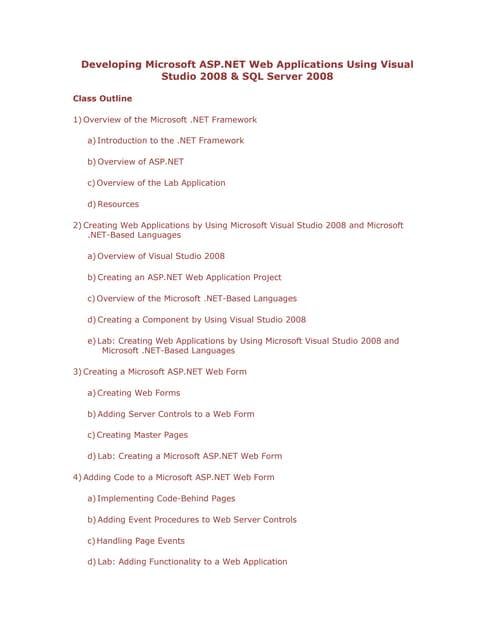 Developing Microsoft ASP.NET Web Applications Using Visual Studio 2008 & SQL Server 2008

Class Outline

1) Overview of the Microsoft .NET Framework

a) Introduction to the .NET Framework

b) Overview of ASP.NET

c) Overview of the Lab Application

d) Resources

2) Creating Web Applications by Using Microsoft Visual Studio 2008 and Microsoft .NET-Based Languages

a) Overview of Visual Studio 2008

b) Creating an ASP.NET Web Application Project

c) Overview of the Microsoft .NET-Based Languages

d) Creating a Component by Using Visual Studio 2008

e) Lab: Creating Web Applications by Using Microsoft Visual Studio 2008 and Microsoft .NET-Based Languages

3) Creating a Microsoft ASP.NET Web Form

a) Creating Web Forms

b) Adding Server Controls to a Web Form

c) Creating Master Pages

d) Lab: Creating a Microsoft ASP.NET Web Form

4) Adding Code to a Microsoft ASP.NET Web Form

a) Implementing Code-Behind Pages

b) Adding Event Procedures to Web Server Controls

c) Handling Page Events

d) Lab: Adding Functionality to a Web Application